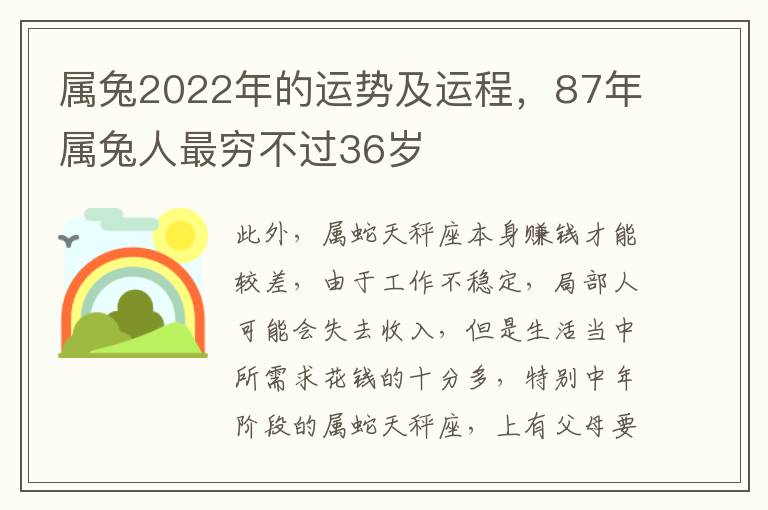 属兔2022年的运势及运程，87年属兔人最穷不过36岁

此外，属蛇天秤座本身赚钱才能较差，由于工作不稳定，局部人可能会失去收入，但是生活当中所需求花钱的十分多，特别中年阶段的属蛇天秤座，上有父母要